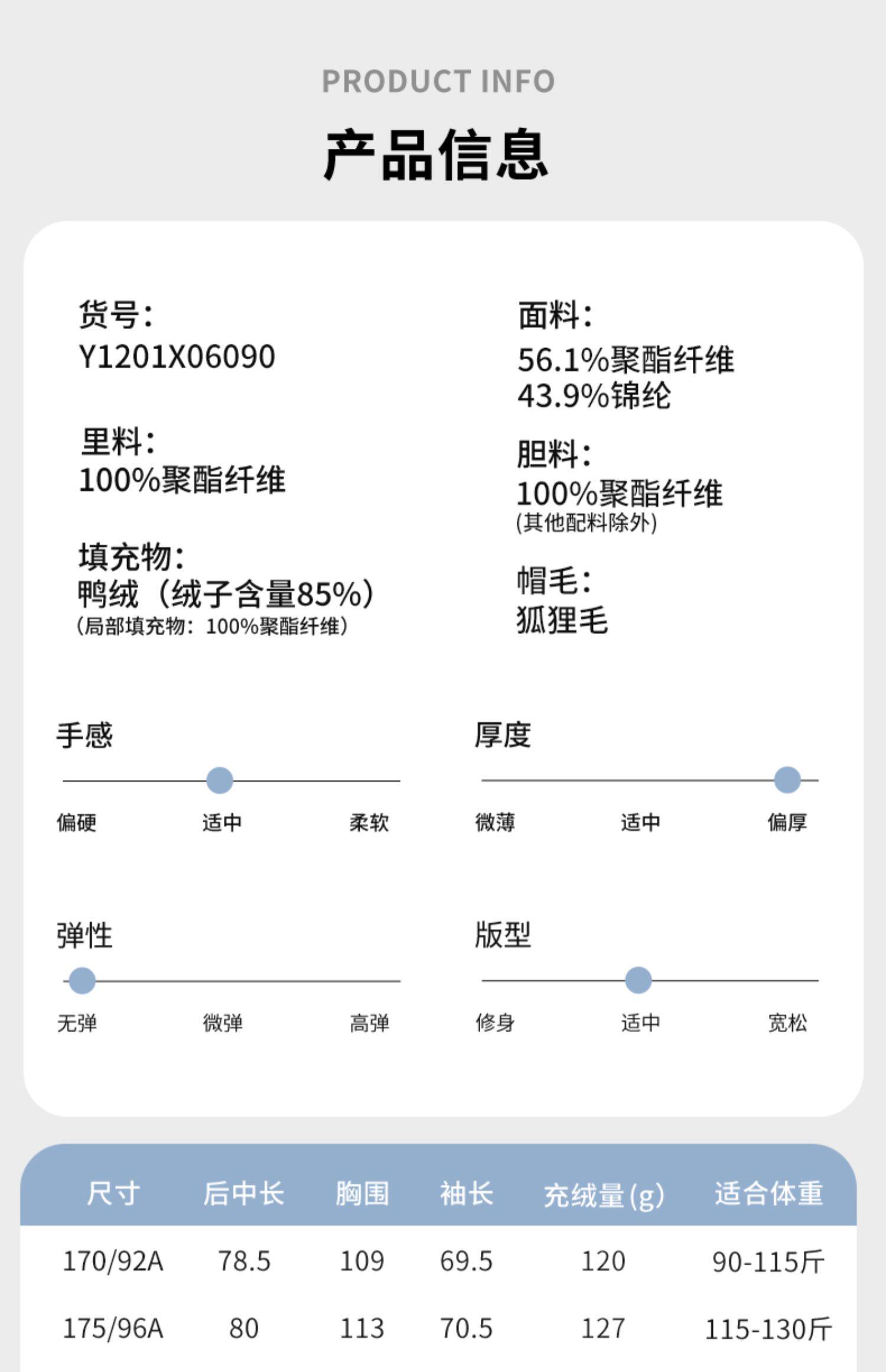 PRODUCT INFO
产品信息

货号:
Y1201X06090

里料:
100%聚酯纤维

填充物:
鸭绒（绒子含量85%）
（局部填充物：100%聚酯纤维）

面料:
56.1%聚酯纤维
43.9%锦纶

胆料:
100%聚酯纤维
(其他配料除外)

帽毛:
狐狸毛

手感
偏硬 适中 柔软

厚度
微薄 适中 偏厚

弹性
无弹 微弹 高弹

版型
修身 适中 宽松

| 尺寸 | 后中长 | 胸围 | 袖长 | 充绒量(g) | 适合体重 |
|---|---|---|---|---|---|
| 170/92A | 78.5 | 109 | 69.5 | 120 | 90-115斤 |
| 175/96A | 80 | 113 | 70.5 | 127 | 115-130斤 |